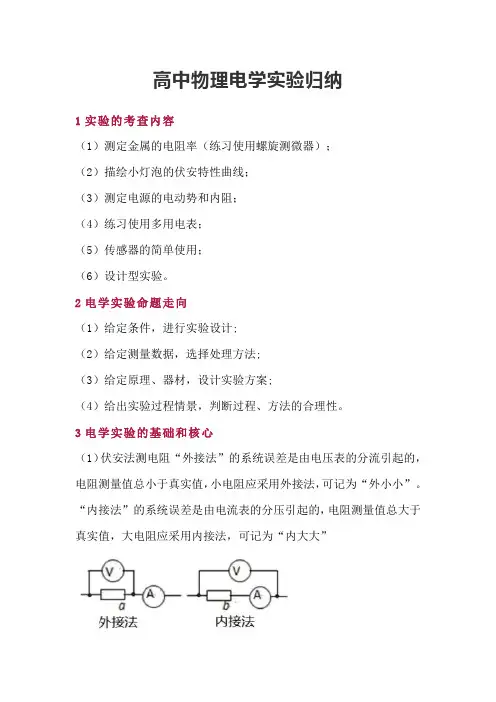 高中物理电学实验归纳

1 实验的考查内容

（1）测定金属的电阻率（练习使用螺旋测微器）；

（2）描绘小灯泡的伏安特性曲线；

（3）测定电源的电动势和内阻；

（4）练习使用多用电表；

（5）传感器的简单使用；

（6）设计型实验。

2 电学实验命题走向

（1）给定条件，进行实验设计；

（2）给定测量数据，选择处理方法；

（3）给定原理、器材，设计实验方案；

（4）给出实验过程情景，判断过程、方法的合理性。

3 电学实验的基础和核心

（1）伏安法测电阻“外接法”的系统误差是由电压表的分流引起的，电阻测量值总小于真实值，小电阻应采用外接法，可记为“外小小”。“内接法”的系统误差是由电流表的分压引起的，电阻测量值总大于真实值，大电阻应采用内接法，可记为“内大大”

V
A
a
外接法

V
A
b
内接法